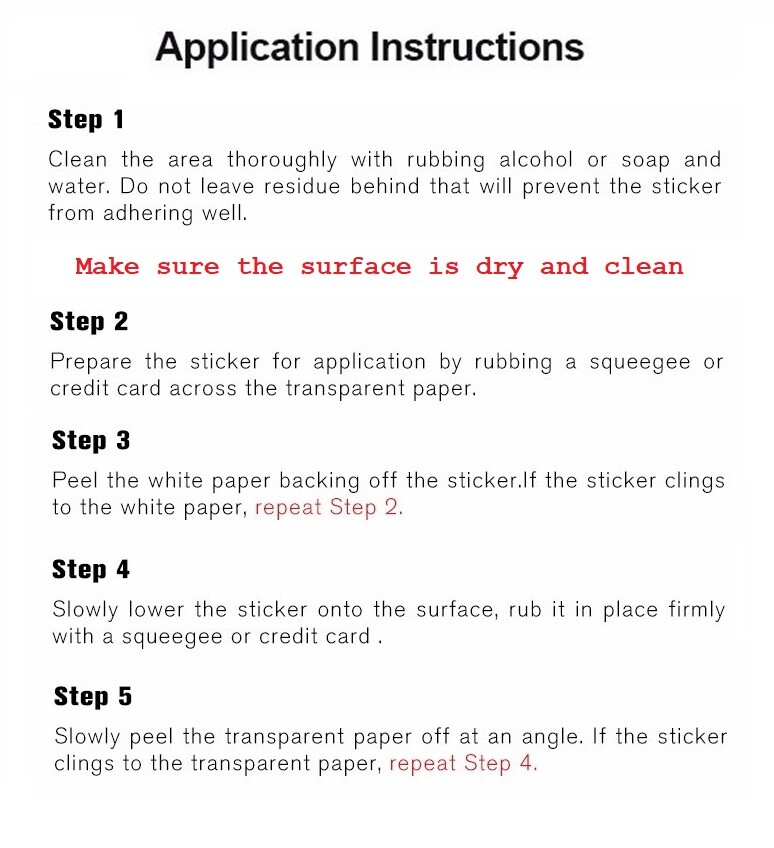 Application Instructions

Step 1

Clean the area thoroughly with rubbing alcohol or soap and water. Do not leave residue behind that will prevent the sticker from adhering well.

Make sure the surface is dry and clean

Step 2

Prepare the sticker for application by rubbing a squeegee or credit card across the transparent paper.

Step 3

Peel the white paper backing off the sticker.If the sticker clings to the white paper, repeat Step 2.

Step 4

Slowly lower the sticker onto the surface, rub it in place firmly with a squeegee or credit card .

Step 5

Slowly peel the transparent paper off at an angle. If the sticker clings to the transparent paper, repeat Step 4.